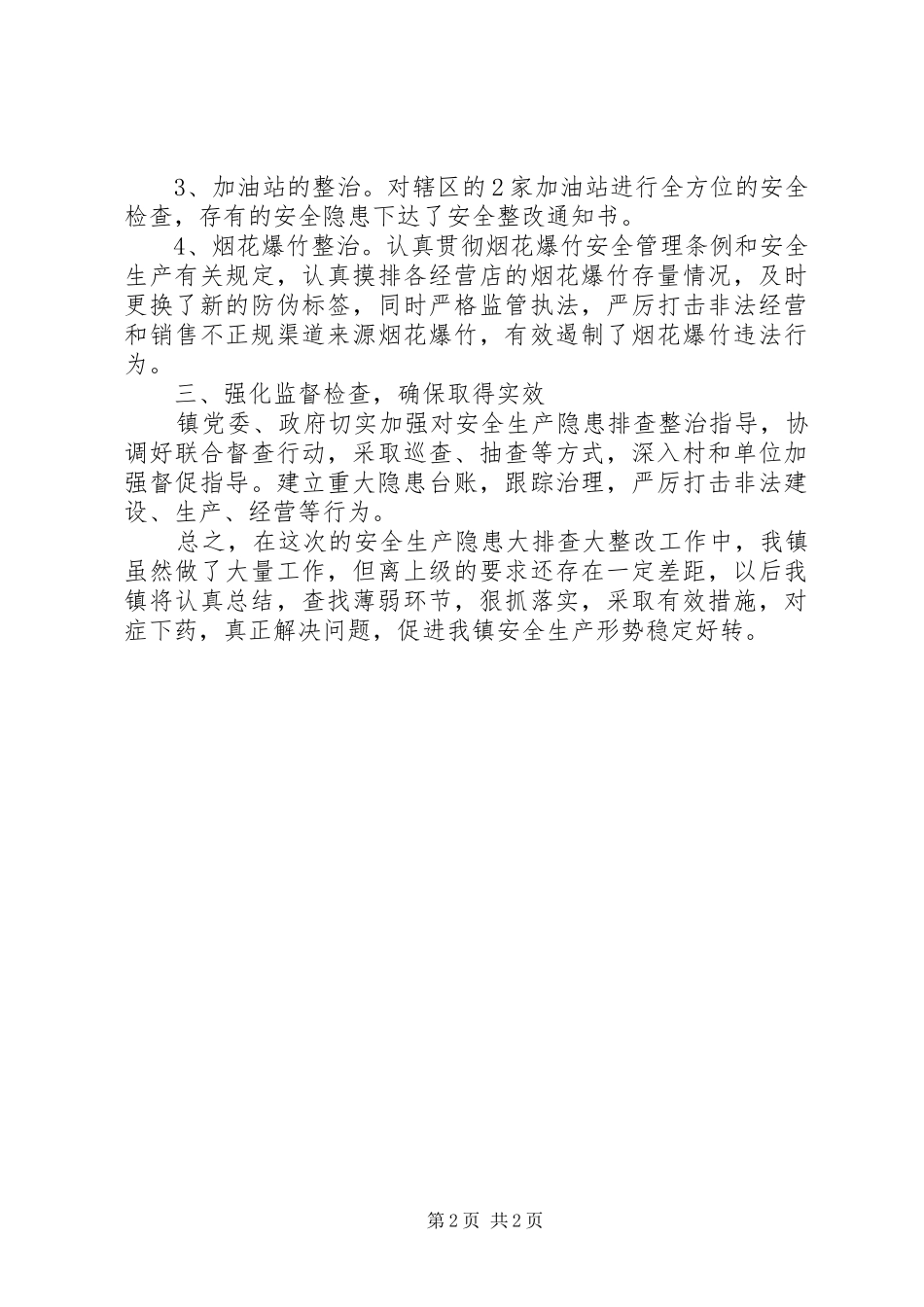 3、加油站的整治。对辖区的2家加油站进行全方位的安全检查，存有的安全隐患下达了安全整改通知书。

4、烟花爆竹整治。认真贯彻烟花爆竹安全管理条例和安全生产有关规定，认真摸排各经营店的烟花爆竹存量情况，及时更换了新的防伪标签，同时严格监管执法，严厉打击非法经营和销售不正规渠道来源烟花爆竹，有效遏制了烟花爆竹违法行为。

三、强化监督检查，确保取得实效

镇党委、政府切实加强对安全生产隐患排查整治指导，协调好联合督查行动，采取巡查、抽查等方式，深入村和单位加强督促指导。建立重大隐患台账，跟踪治理，严厉打击非法建设、生产、经营等行为。

总之，在这次的安全生产隐患大排查大整改工作中，我镇虽然做了大量工作，但离上级的要求还存在一定差距，以后我镇将认真总结，查找薄弱环节，狠抓落实，采取有效措施，对症下药，真正解决问题，促进我镇安全生产形势稳定好转。

第2页 共2页